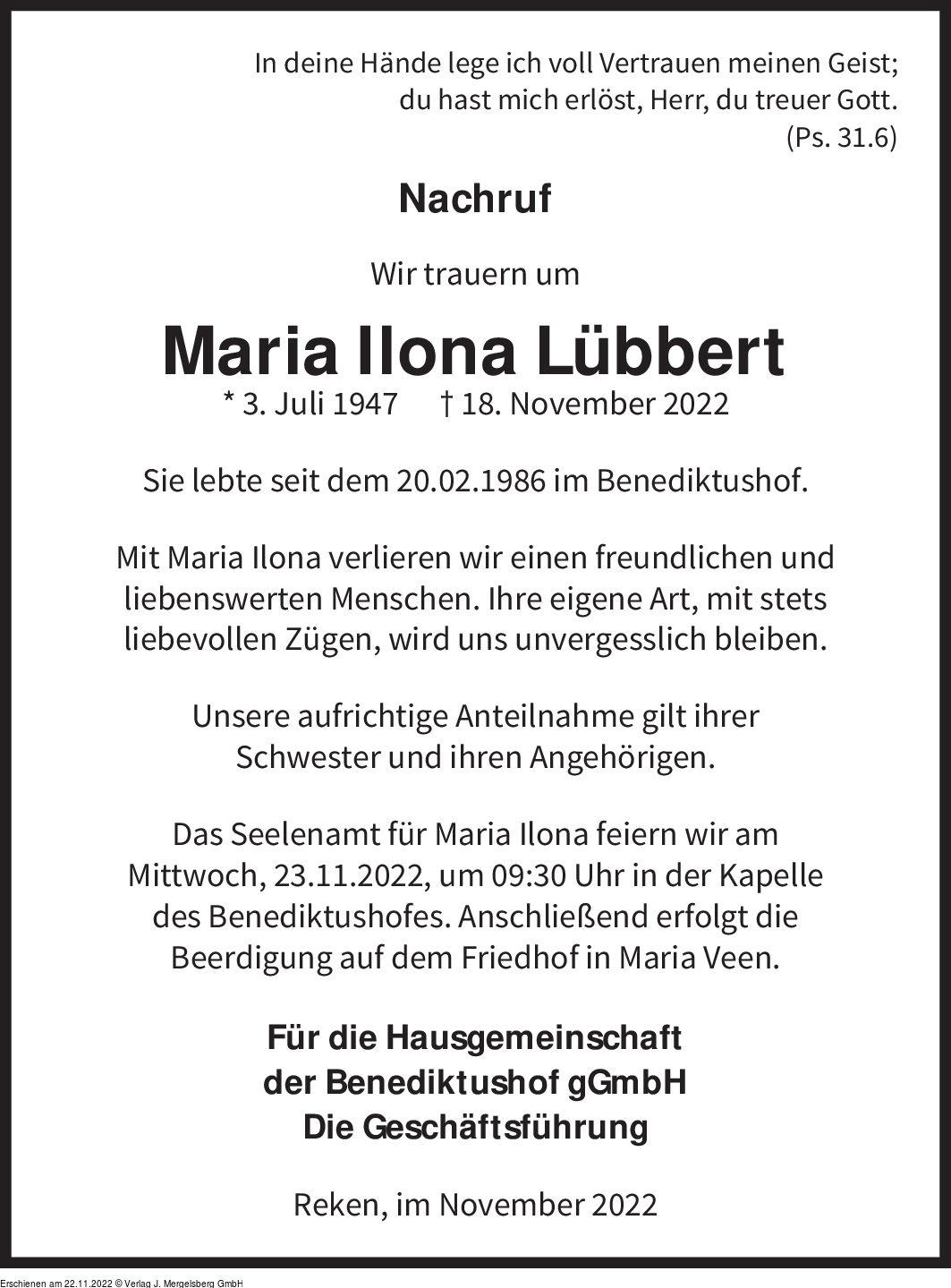 In deine Hände lege ich voll Vertrauen meinen Geist;
du hast mich erlöst, Herr, du treuer Gott.
(Ps. 31.6)

Nachruf

Wir trauern um

Maria Ilona Lübbert

* 3. Juli 1947 † 18. November 2022

Sie lebte seit dem 20.02.1986 im Benediktushof.

Mit Maria Ilona verlieren wir einen freundlichen und liebenswerten Menschen. Ihre eigene Art, mit stets liebevollen Zügen, wird uns unvergesslich bleiben.

Unsere aufrichtige Anteilnahme gilt ihrer Schwester und ihren Angehörigen.

Das Seelenamt für Maria Ilona feiern wir am Mittwoch, 23.11.2022, um 09:30 Uhr in der Kapelle des Benediktushofes. Anschließend erfolgt die Beerdigung auf dem Friedhof in Maria Veen.

Für die Hausgemeinschaft
der Benediktushof gGmbH
Die Geschäftsführung

Reken, im November 2022

Erschienen am 22.11.2022 © Verlag J. Mergelsberg GmbH